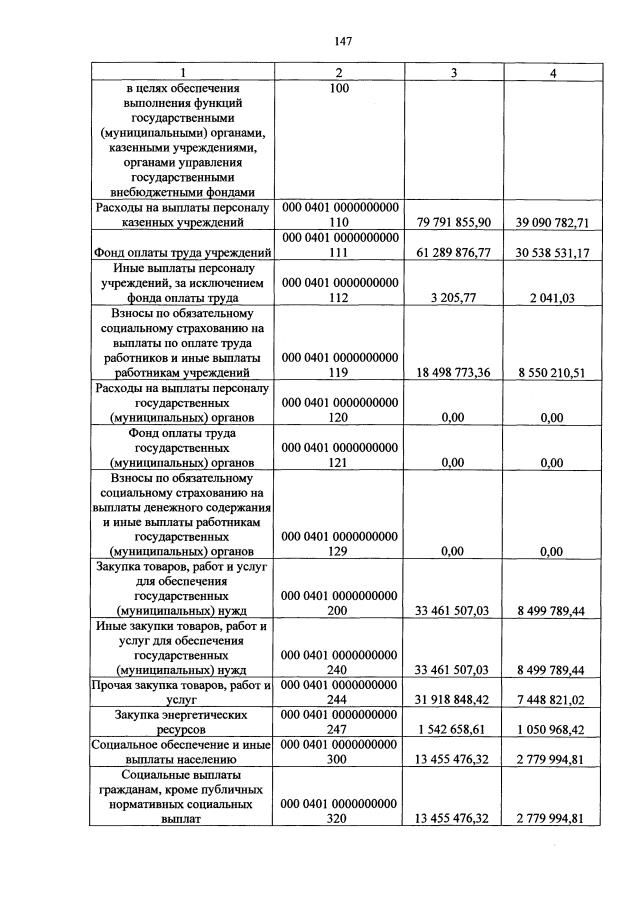 147

| 1 | 2 | 3 | 4 |
|---|---|---|---|
| в целях обеспечения выполнения функций государственными (муниципальными) органами, казенными учреждениями, органами управления государственными внебюджетными фондами | 100 | | |
| Расходы на выплаты персоналу казенных учреждений | 000 0401 0000000000 110 | 79 791 855,90 | 39 090 782,71 |
| Фонд оплаты труда учреждений | 000 0401 0000000000 111 | 61 289 876,77 | 30 538 531,17 |
| Иные выплаты персоналу учреждений, за исключением фонда оплаты труда | 000 0401 0000000000 112 | 3 205,77 | 2 041,03 |
| Взносы по обязательному социальному страхованию на выплаты по оплате труда работников и иные выплаты работникам учреждений | 000 0401 0000000000 119 | 18 498 773,36 | 8 550 210,51 |
| Расходы на выплаты персоналу государственных (муниципальных) органов | 000 0401 0000000000 120 | 0,00 | 0,00 |
| Фонд оплаты труда государственных (муниципальных) органов | 000 0401 0000000000 121 | 0,00 | 0,00 |
| Взносы по обязательному социальному страхованию на выплаты денежного содержания и иные выплаты работникам государственных (муниципальных) органов | 000 0401 0000000000 129 | 0,00 | 0,00 |
| Закупка товаров, работ и услуг для обеспечения государственных (муниципальных) нужд | 000 0401 0000000000 200 | 33 461 507,03 | 8 499 789,44 |
| Иные закупки товаров, работ и услуг для обеспечения государственных (муниципальных) нужд | 000 0401 0000000000 240 | 33 461 507,03 | 8 499 789,44 |
| Прочая закупка товаров, работ и услуг | 000 0401 0000000000 244 | 31 918 848,42 | 7 448 821,02 |
| Закупка энергетических ресурсов | 000 0401 0000000000 247 | 1 542 658,61 | 1 050 968,42 |
| Социальное обеспечение и иные выплаты населению | 000 0401 0000000000 300 | 13 455 476,32 | 2 779 994,81 |
| Социальные выплаты гражданам, кроме публичных нормативных социальных выплат | 000 0401 0000000000 320 | 13 455 476,32 | 2 779 994,81 |